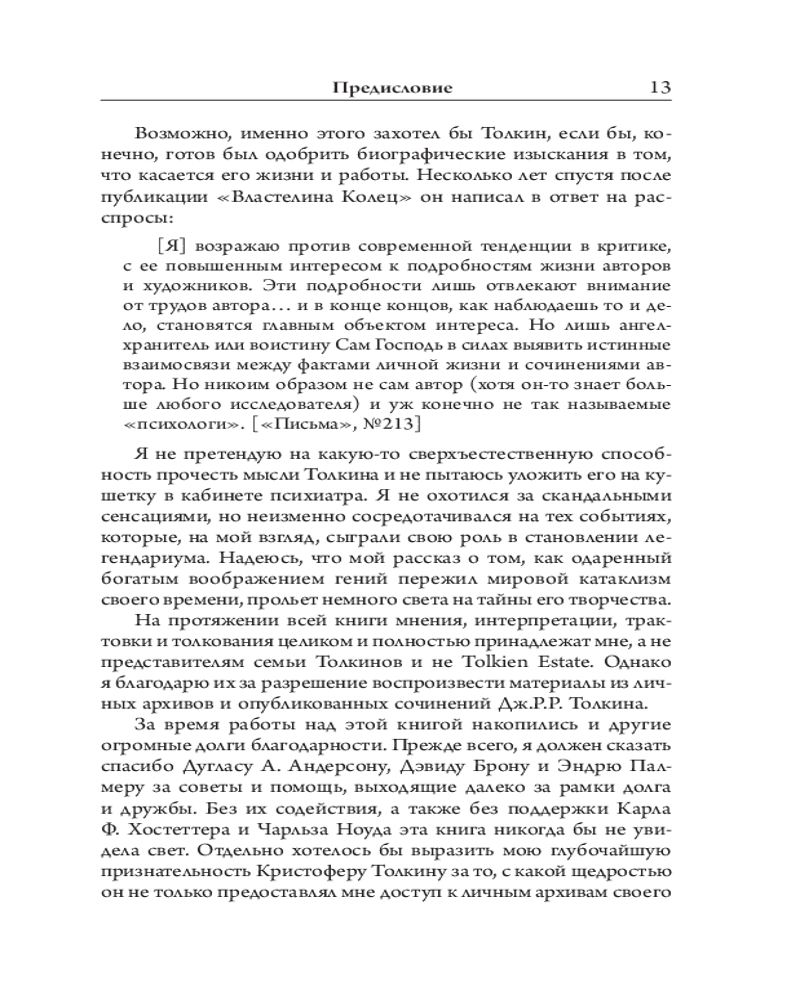 Предисловие 13

Возможно, именно этого захотел бы Толкин, если бы, конечно, готов был одобрить биографические изыскания в том, что касается его жизни и работы. Несколько лет спустя после публикации «Властелина Колец» он написал в ответ на расспросы:

[Я] возражаю против современной тенденции в критике, с ее повышенным интересом к подробностям жизни авторов и художников. Эти подробности лишь отвлекают внимание от трудов автора… и в конце концов, как наблюдаешь то и дело, становятся главным объектом интереса. Но лишь ангел-хранитель или воистину Сам Господь в силах выявить истинные взаимосвязи между фактами личной жизни и сочинениями автора. Но никоим образом не сам автор (хотя он-то знает больше любого исследователя) и уж конечно не так называемые «психологи». [«Письма», №213]

Я не претендую на какую-то сверхъестественную способность прочесть мысли Толкина и не пытаюсь уложить его на кушетку в кабинете психиатра. Я не охотился за скандальными сенсациями, но неизменно сосредотачивался на тех событиях, которые, на мой взгляд, сыграли свою роль в становлении легендариума. Надеюсь, что мой рассказ о том, как одаренный богатым воображением гений пережил мировой катаклизм своего времени, прольет немного света на тайны его творчества.

На протяжении всей книги мнения, интерпретации, трактовки и толкования целиком и полностью принадлежат мне, а не представителям семьи Толкинов и не Tolkien Estate. Однако я благодарю их за разрешение воспроизвести материалы из личных архивов и опубликованных сочинений Дж.Р.Р. Толкина.

За время работы над этой книгой накопились и другие огромные долги благодарности. Прежде всего, я должен сказать спасибо Дугласу А. Андерсону, Дэвиду Брону и Эндрю Палмеру за советы и помощь, выходящие далеко за рамки долга и дружбы. Без их содействия, а также без поддержки Карла Ф. Хостеттера и Чарльза Ноуда эта книга никогда бы не увидела свет. Отдельно хотелось бы выразить мою глубочайшую признательность Кристоферу Толкину за то, с какой щедростью он не только предоставлял мне доступ к личным архивам своего